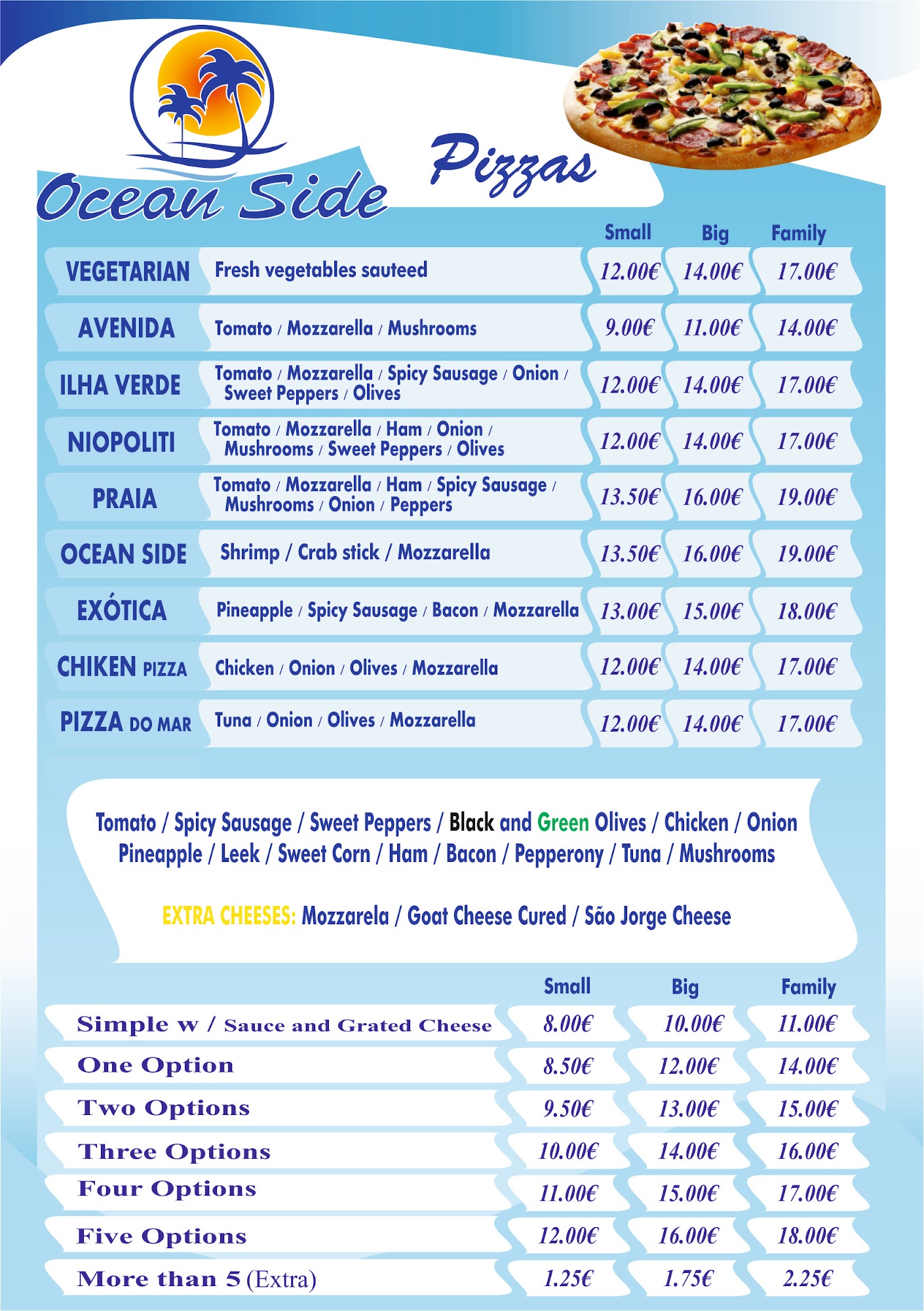 Ocean Side

Pizzas

| | | Small | Big | Family |
|---|---|---|---|---|
| VEGETARIAN | Fresh vegetables sauteed | 12.00€ | 14.00€ | 17.00€ |
| AVENIDA | Tomato / Mozzarella / Mushrooms | 9.00€ | 11.00€ | 14.00€ |
| ILHA VERDE | Tomato / Mozzarella / Spicy Sausage / Onion / Sweet Peppers / Olives | 12.00€ | 14.00€ | 17.00€ |
| NIOPOLITI | Tomato / Mozzarella / Ham / Onion / Mushrooms / Sweet Peppers / Olives | 12.00€ | 14.00€ | 17.00€ |
| PRAIA | Tomato / Mozzarella / Ham / Spicy Sausage / Mushrooms / Onion / Peppers | 13.50€ | 16.00€ | 19.00€ |
| OCEAN SIDE | Shrimp / Crab stick / Mozzarella | 13.50€ | 16.00€ | 19.00€ |
| EXÓTICA | Pineapple / Spicy Sausage / Bacon / Mozzarella | 13.00€ | 15.00€ | 18.00€ |
| CHIKEN PIZZA | Chicken / Onion / Olives / Mozzarella | 12.00€ | 14.00€ | 17.00€ |
| PIZZA DO MAR | Tuna / Onion / Olives / Mozzarella | 12.00€ | 14.00€ | 17.00€ |

Tomato / Spicy Sausage / Sweet Peppers / Black and Green Olives / Chicken / Onion Pineapple / Leek / Sweet Corn / Ham / Bacon / Pepperony / Tuna / Mushrooms

EXTRA CHEESES: Mozzarela / Goat Cheese Cured / São Jorge Cheese

| | Small | Big | Family |
|---|---|---|---|
| Simple w / Sauce and Grated Cheese | 8.00€ | 10.00€ | 11.00€ |
| One Option | 8.50€ | 12.00€ | 14.00€ |
| Two Options | 9.50€ | 13.00€ | 15.00€ |
| Three Options | 10.00€ | 14.00€ | 16.00€ |
| Four Options | 11.00€ | 15.00€ | 17.00€ |
| Five Options | 12.00€ | 16.00€ | 18.00€ |
| More than 5 (Extra) | 1.25€ | 1.75€ | 2.25€ |